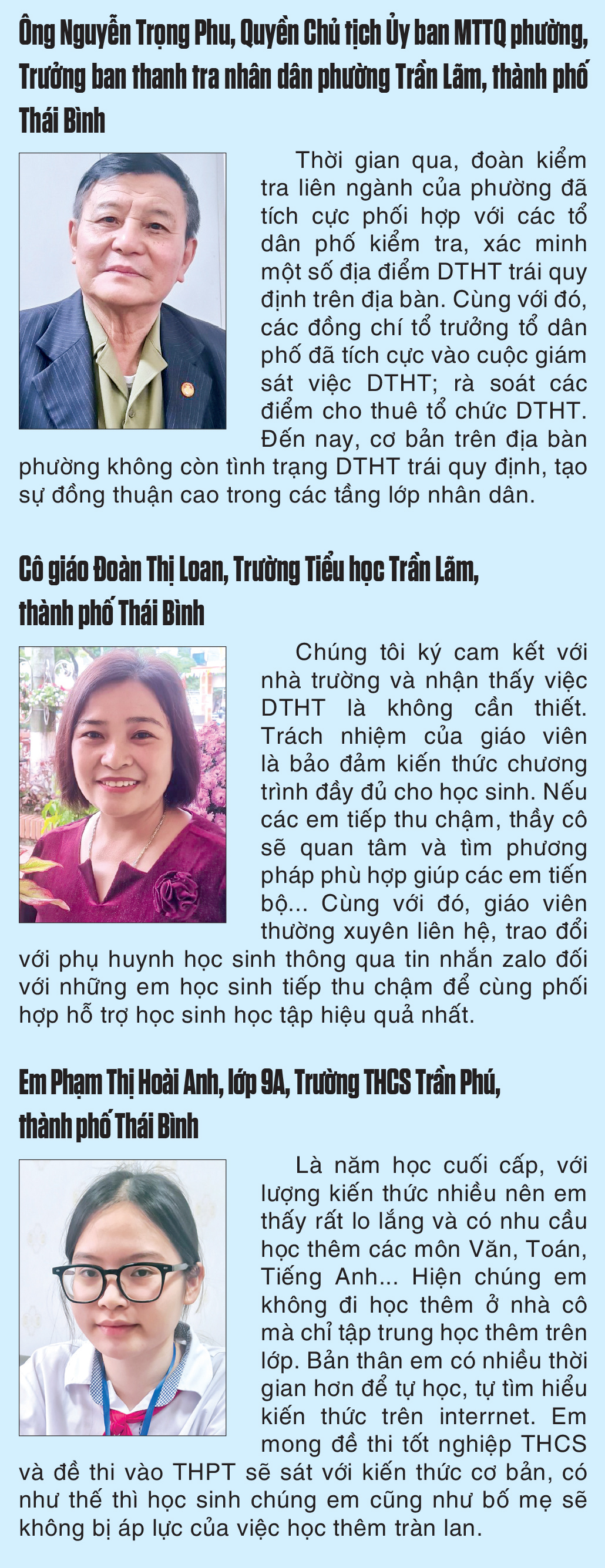 Ông Nguyễn Trọng Phu, Quyền Chủ tịch Ủy ban MTTQ phường, Trưởng ban thanh tra nhân dân phường Trần Lãm, thành phố Thái Bình

Thời gian qua, đoàn kiểm tra liên ngành của phường đã tích cực phối hợp với các tổ dân phố kiểm tra, xác minh một số địa điểm DTHT trái quy định trên địa bàn. Cùng với đó, các đồng chí tổ trưởng tổ dân phố đã tích cực vào cuộc giám sát việc DTHT; rà soát các điểm cho thuê tổ chức DTHT. Đến nay, cơ bản trên địa bàn phường không còn tình trạng DTHT trái quy định, tạo sự đồng thuận cao trong các tầng lớp nhân dân.

Cô giáo Đoàn Thị Loan, Trường Tiểu học Trần Lãm, thành phố Thái Bình

Chúng tôi ký cam kết với nhà trường và nhận thấy việc DTHT là không cần thiết. Trách nhiệm của giáo viên là bảo đảm kiến thức chương trình đầy đủ cho học sinh. Nếu các em tiếp thu chậm, thầy cô sẽ quan tâm và tìm phương pháp phù hợp giúp các em tiến bộ... Cùng với đó, giáo viên thường xuyên liên hệ, trao đổi với phụ huynh học sinh thông qua tin nhắn zalo đối với những em học sinh tiếp thu chậm để cùng phối hợp hỗ trợ học sinh học tập hiệu quả nhất.

Em Phạm Thị Hoài Anh, lớp 9A, Trường THCS Trần Phú, thành phố Thái Bình

Là năm học cuối cấp, với lượng kiến thức nhiều nên em thấy rất lo lắng và có nhu cầu học thêm các môn Văn, Toán, Tiếng Anh... Hiện chúng em không đi học thêm ở nhà cô mà chỉ tập trung học thêm trên lớp. Bản thân em có nhiều thời gian hơn để tự học, tự tìm hiểu kiến thức trên interrnet. Em mong đề thi tốt nghiệp THCS và đề thi vào THPT sẽ sát với kiến thức cơ bản, có như thế thì học sinh chúng em cũng như bố mẹ sẽ không bị áp lực của việc học thêm tràn lan.